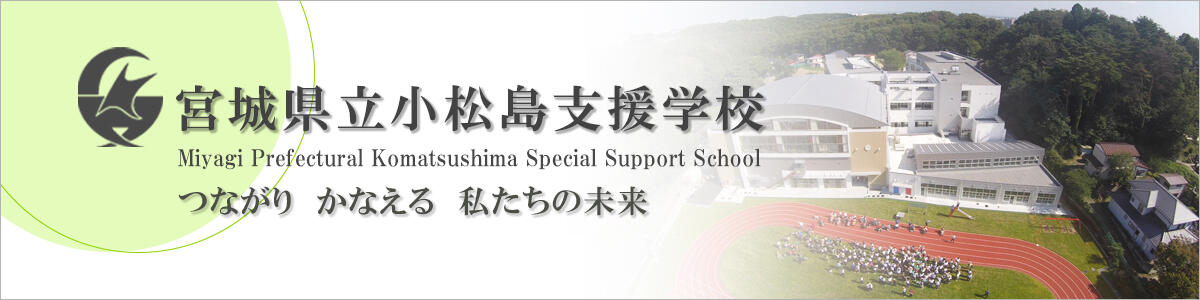 宮城県立小松島支援学校
Miyagi Prefectural Komatsushima Special Support School
つながり　かなえる　私たちの未来